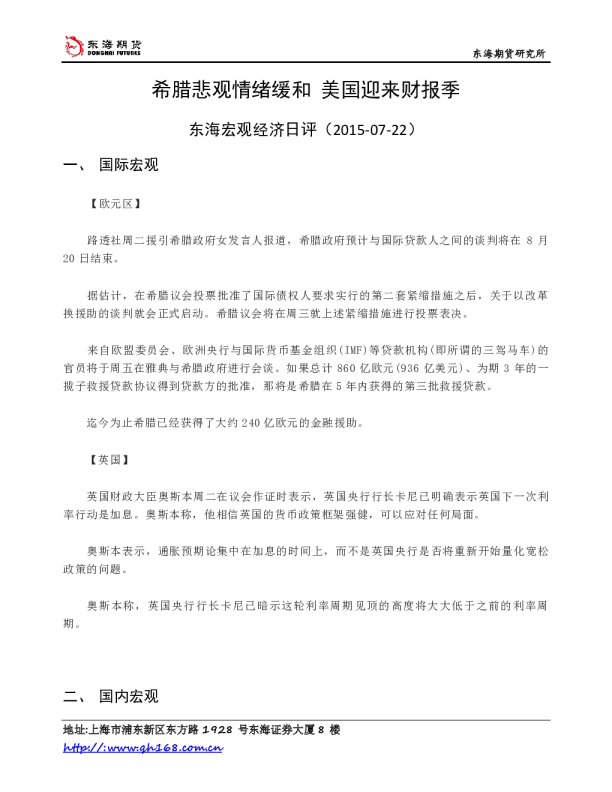 东海期货
DONGHAI FUTURES

东海期货研究所

希腊悲观情绪缓和 美国迎来财报季

东海宏观经济日评（2015-07-22）

一、 国际宏观

【欧元区】

路透社周二援引希腊政府女发言人报道，希腊政府预计与国际贷款人之间的谈判将在 8 月 20 日结束。

据估计，在希腊议会投票批准了国际债权人要求实行的第二套紧缩措施之后，关于以改革换援助的谈判就会正式启动。希腊议会将在周三就上述紧缩措施进行投票表决。

来自欧盟委员会、欧洲央行与国际货币基金组织（IMF）等贷款机构（即所谓的三驾马车）的官员将于周五在雅典与希腊政府进行会谈。如果总计 860 亿欧元（936 亿美元）、为期 3 年的一揽子救援贷款协议得到贷款方的批准，那将是希腊在 5 年内获得的第三批救援贷款。

迄今为止希腊已经获得了大约 240 亿欧元的金融援助。

【英国】

英国财政大臣奥斯本周二在议会作证时表示，英国央行行长卡尼已明确表示英国下一次利率行动是加息。奥斯本称，他相信英国的货币政策框架强健，可以应对任何局面。

奥斯本表示，通胀预期论集中在加息的时间上，而不是英国央行是否将重新开始量化宽松政策的问题。

奥斯本称，英国央行行长卡尼已暗示这轮利率周期见顶的高度将大大低于之前的利率周期。

二、 国内宏观

地址:上海市浦东新区东方路 1928 号东海证券大厦 8 楼
http://www.qh168.com.cn